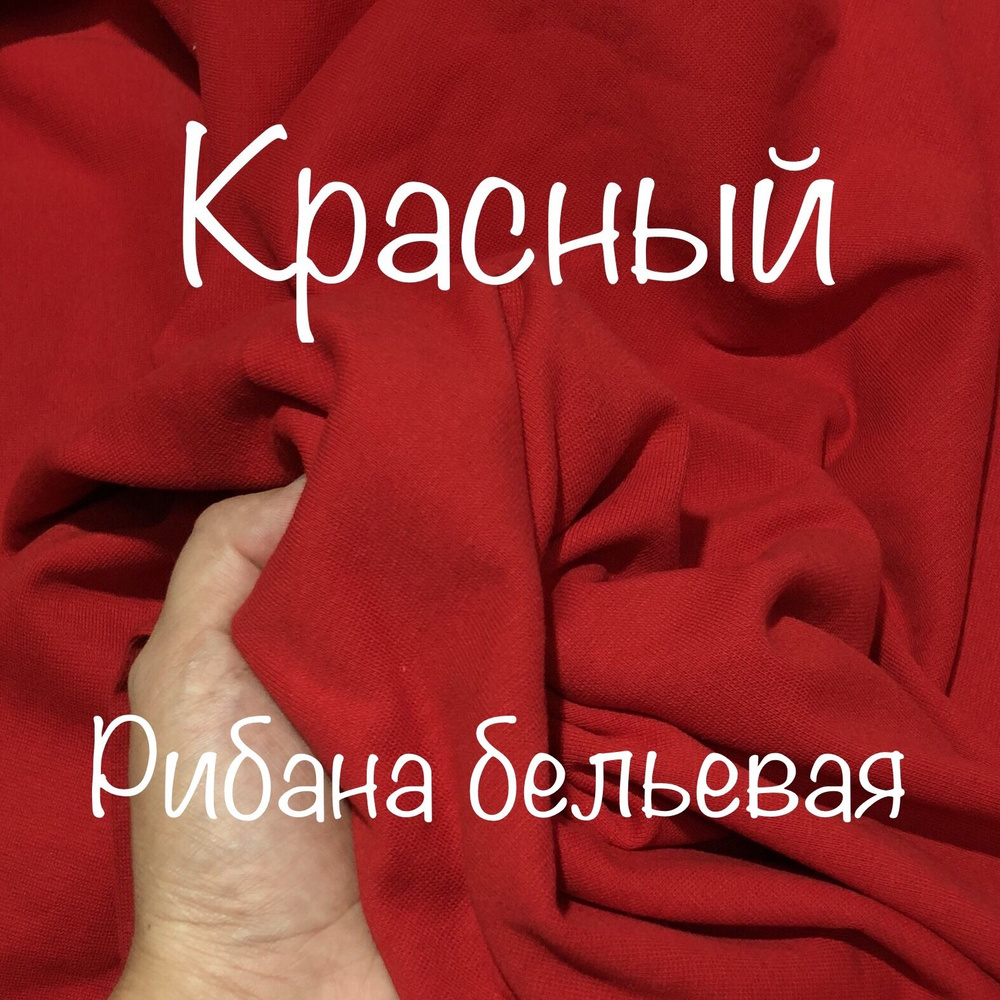 Красный

Рибана бельевая